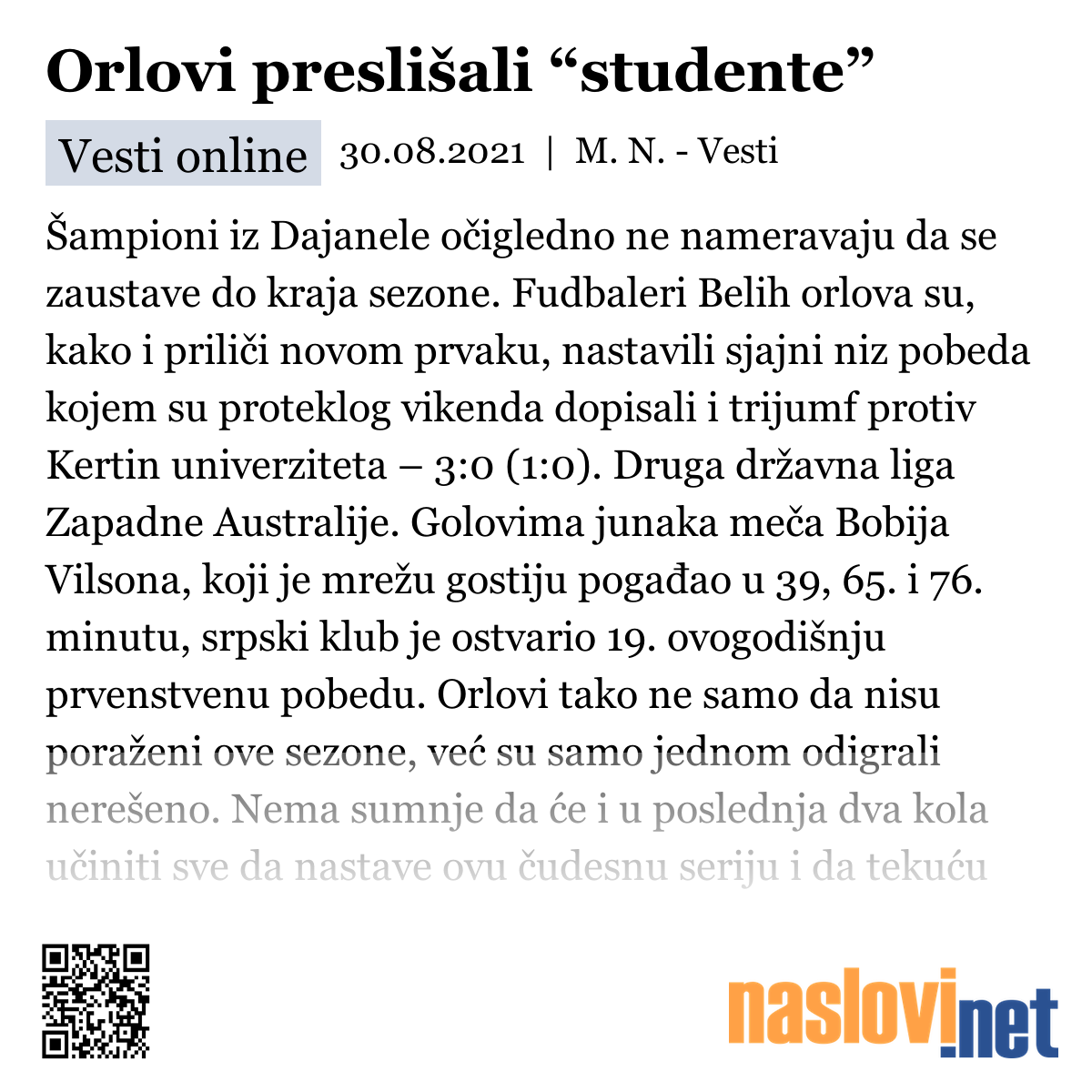 Orlovi preslišali “studente”

Vesti online 30.08.2021 | M. N. - Vesti

Šampioni iz Dajanele očigledno ne nameravaju da se zaustave do kraja sezone. Fudbaleri Belih orlova su, kako i priliči novom prvaku, nastavili sjajni niz pobeda kojem su proteklog vikenda dopisali i trijumf protiv Kertin univerziteta – 3:0 (1:0). Druga državna liga Zapadne Australije. Golovima junaka meča Bobija Vilsona, koji je mrežu gostiju pogađao u 39, 65. i 76. minutu, srpski klub je ostvario 19. ovogodišnju prvenstvenu pobedu. Orlovi tako ne samo da nisu poraženi ove sezone, već su samo jednom odigrali nerešeno. Nema sumnje da će i u poslednja dva kola učiniti sve da nastave ovu čudesnu seriju i da tekuću

naslovi.net